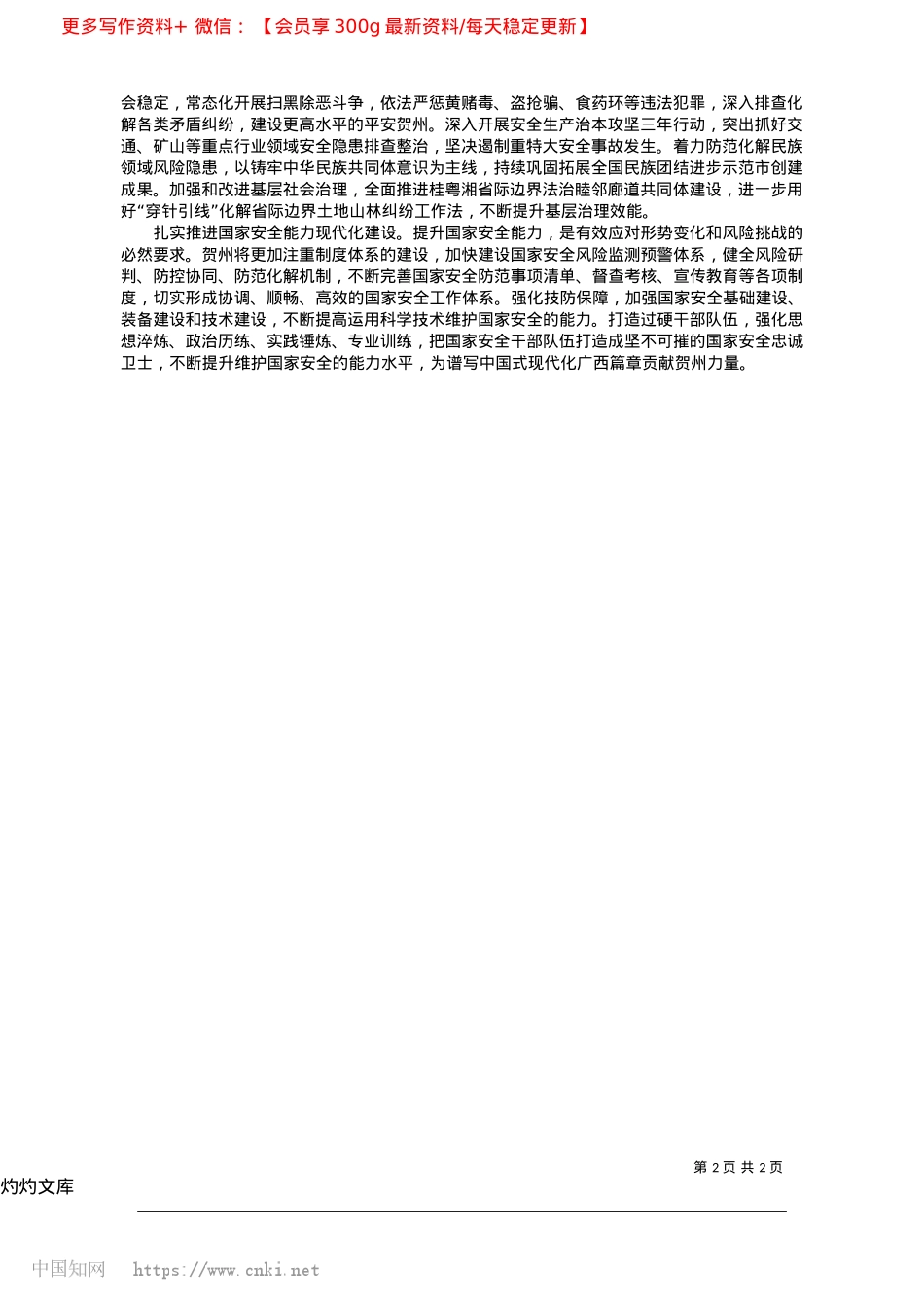 更多写作资料+ 微信：【会员享 300g 最新资料/每天稳定更新】

会稳定，常态化开展扫黑除恶斗争，依法严惩黄赌毒、盗抢骗、食药环等违法犯罪，深入排查化解各类矛盾纠纷，建设更高水平的平安贺州。深入开展安全生产治本攻坚三年行动，突出抓好交通、矿山等重点行业领域安全隐患排查整治，坚决遏制重特大安全事故发生。着力防范化解民族领域风险隐患，以铸牢中华民族共同体意识为主线，持续巩固拓展全国民族团结进步示范市创建成果。加强和改进基层社会治理，全面推进桂粤湘省际边界法治睦邻廊道共同体建设，进一步用好“穿针引线”化解省际边界土地山林纠纷工作法，不断提升基层治理效能。

扎实推进国家安全能力现代化建设。提升国家安全能力，是有效应对形势变化和风险挑战的必然要求。贺州将更加注重制度体系的建设，加快建设国家安全风险监测预警体系，健全风险研判、防控协同、防范化解机制，不断完善国家安全防范事项清单、督查考核、宣传教育等各项制度，切实形成协调、顺畅、高效的国家安全工作体系。强化技防保障，加强国家安全基础建设、装备建设和技术建设，不断提高运用科学技术维护国家安全的能力。打造过硬干部队伍，强化思想淬炼、政治历练、实践锤炼、专业训练，把国家安全干部队伍打造成坚不可摧的国家安全忠诚卫士，不断提升维护国家安全的能力水平，为谱写中国式现代化广西篇章贡献贺州力量。

第 2 页 共 2 页

灼灼文库

中国知网 https://www.cnki.net